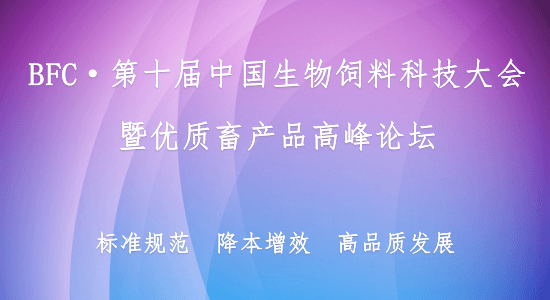 BFC·第十届中国生物饲料科技大会
暨优质畜产品高峰论坛

标准规范　降本增效　高品质发展